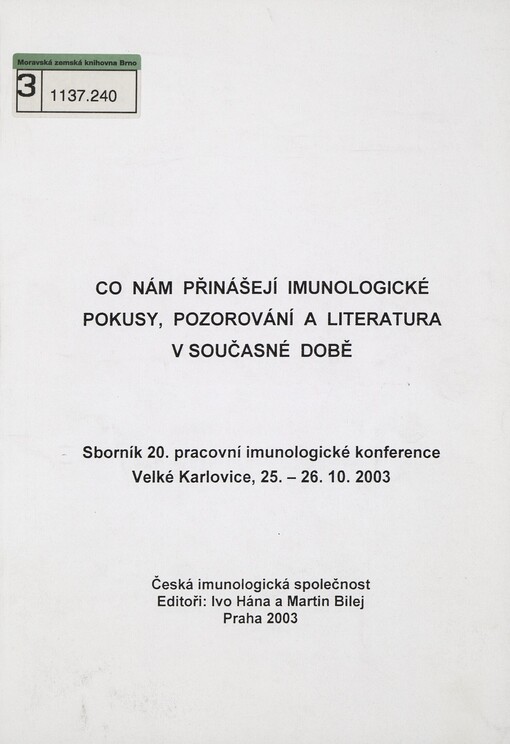 Moravská zemská knihovna Brno
3 1137.240

CO NÁM PŘINÁŠEJÍ IMUNOLOGICKÉ POKUSY, POZOROVÁNÍ A LITERATURA V SOUČASNÉ DOBĚ

Sborník 20. pracovní imunologické konference
Velké Karlovice, 25. – 26. 10. 2003

Česká imunologická společnost
Editoři: Ivo Hána a Martin Bilej
Praha 2003